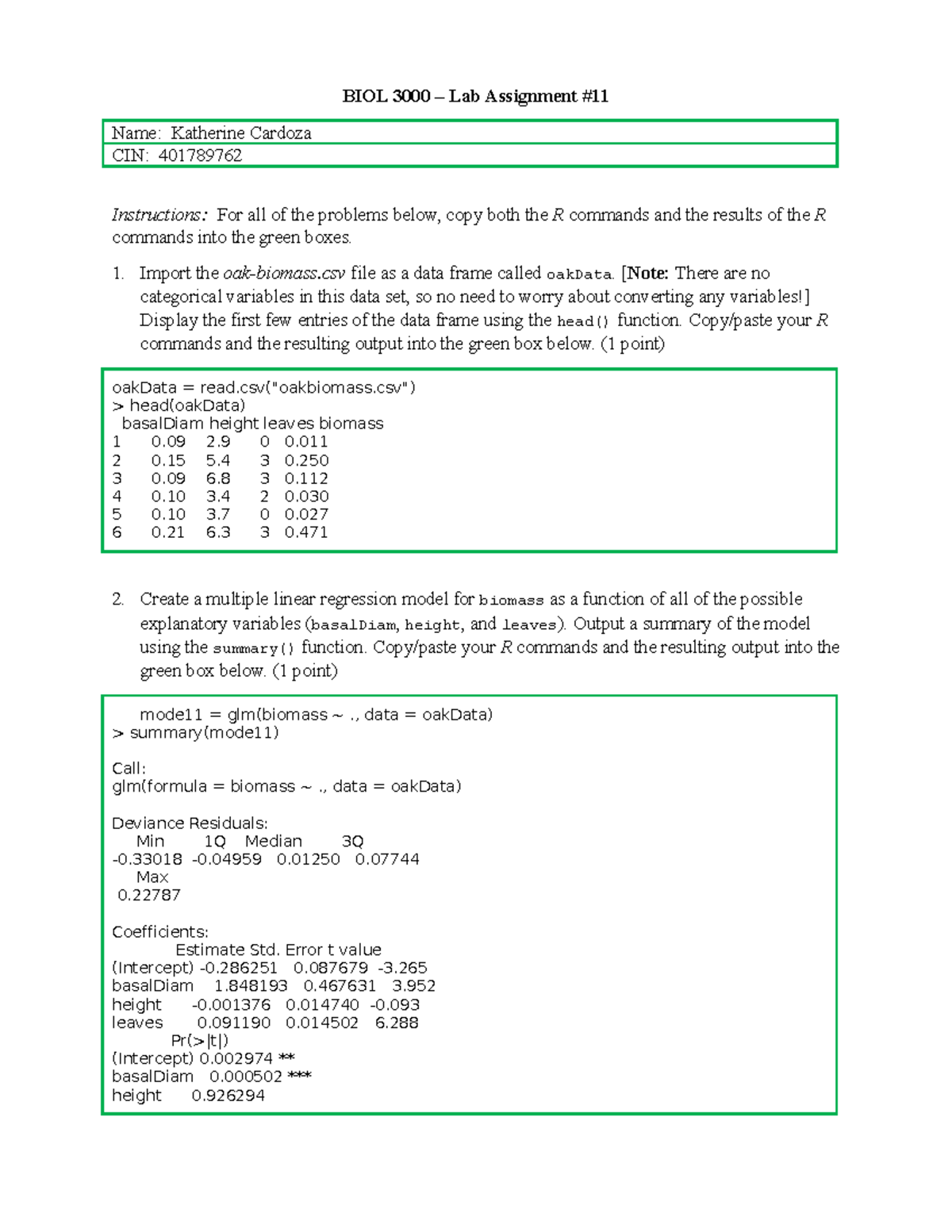 BIOL 3000 – Lab Assignment #11

Name: Katherine Cardoza
CIN: 401789762

Instructions: For all of the problems below, copy both the R commands and the results of the R commands into the green boxes.

1. Import the oak-biomass.csv file as a data frame called oakData. [Note: There are no categorical variables in this data set, so no need to worry about converting any variables!] Display the first few entries of the data frame using the head() function. Copy/paste your R commands and the resulting output into the green box below. (1 point)

oakData = read.csv("oakbiomass.csv")
> head(oakData)
basalDiam height leaves biomass
1 0.09 2.9 0 0.011
2 0.15 5.4 3 0.250
3 0.09 6.8 3 0.112
4 0.10 3.4 2 0.030
5 0.10 3.7 0 0.027
6 0.21 6.3 3 0.471

2. Create a multiple linear regression model for biomass as a function of all of the possible explanatory variables (basalDiam, height, and leaves). Output a summary of the model using the summary() function. Copy/paste your R commands and the resulting output into the green box below. (1 point)

mode11 = glm(biomass ~ ., data = oakData)
> summary(mode11)

Call:
glm(formula = biomass ~ ., data = oakData)

Deviance Residuals:
Min 1Q Median 3Q
-0.33018 -0.04959 0.01250 0.07744
Max
0.22787

Coefficients:
Estimate Std. Error t value
(Intercept) -0.286251 0.087679 -3.265
basalDiam 1.848193 0.467631 3.952
height -0.001376 0.014740 -0.093
leaves 0.091190 0.014502 6.288
Pr(>|t|)
(Intercept) 0.002974 **
basalDiam 0.000502 ***
height 0.926294